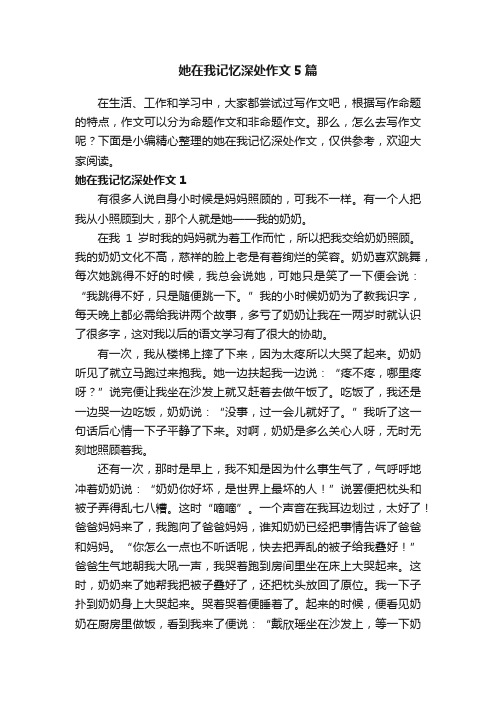 她在我记忆深处作文5篇

在生活、工作和学习中，大家都尝试过写作文吧，根据写作命题的特点，作文可以分为命题作文和非命题作文。那么，怎么去写作文呢？下面是小编精心整理的她在我记忆深处作文，仅供参考，欢迎大家阅读。

她在我记忆深处作文1

有很多人说自身小时候是妈妈照顾的，可我不一样。有一个人把我从小照顾到大，那个人就是她——我的奶奶。

在我 1 岁时我的妈妈就为着工作而忙，所以把我交给奶奶照顾。我的奶奶文化不高，慈祥的脸上老是有着绚烂的笑容。奶奶喜欢跳舞，每次她跳得不好的时候，我总会说她，可她只是笑了一下便会说：“我跳得不好，只是随便跳一下。”我的小时候奶奶为了教我识字，每天晚上都必需给我讲两个故事，多亏了奶奶让我在一两岁时就认识了很多字，这对我以后的语文学习有了很大的协助。

有一次，我从楼梯上摔了下来，因为太疼所以大哭了起来。奶奶听见了就立马跑过来抱我。她一边扶起我一边说：“疼不疼，哪里疼呀？”说完便让我坐在沙发上就又赶着去做午饭了。吃饭了，我还是一边哭一边吃饭，奶奶说：“没事，过一会儿就好了。”我听了这一句话后心情一下子平静了下来。对啊，奶奶是多么关心人呀，无时无刻地照顾着我。

还有一次，那时是早上，我不知是因为什么事生气了，气呼呼地冲着奶奶说：“奶奶你好坏，是世界上最坏的人！”说罢便把枕头和被子弄得乱七八糟。这时“嘀嘀”。一个声音在我耳边划过，太好了！爸爸妈妈来了，我跑向了爸爸妈妈，谁知奶奶已经把事情告诉了爸爸和妈妈。“你怎么一点也不听话呢，快去把弄乱的被子给我叠好！”爸爸生气地朝我大吼一声，我哭着跑到房间里坐在床上大哭起来。这时，奶奶来了她帮我把被子叠好了，还把枕头放回了原位。我一下子扑到奶奶身上大哭起来。哭着哭着便睡着了。起来的时候，便看见奶奶在厨房里做饭，看到我来了便说：“戴欣瑶坐在沙发上，等一下奶